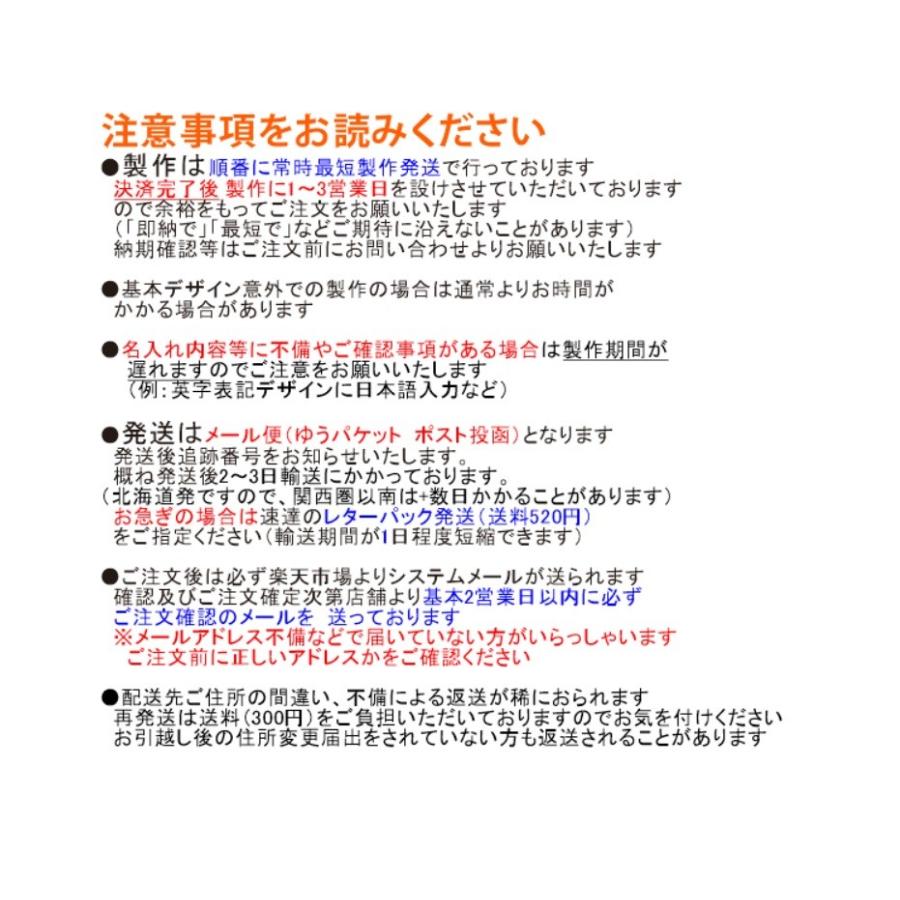 注意事項をお読みください

●製作は順番に常時最短製作発送で行っております
決済完了後 製作に1～3営業日を設けさせていただいております
ので余裕をもってご注文をお願いいたします
（「即納で」「最短で」などご期待に沿えないことがあります）
納期確認等はご注文前にお問い合わせよりお願いいたします

●基本デザイン意外での製作の場合は通常よりお時間が
かかる場合があります

●名入れ内容等に不備やご確認事項がある場合は製作期間が
遅れますのでご注意をお願いいたします
（例：英字表記デザインに日本語入力など）

●発送はメール便（ゆうパケット　ポスト投函）となります
発送後追跡番号をお知らせいたします。
概ね発送後2～3日輸送にかかっております。
（北海道発ですので、関西圏以南は+数日かかることがあります）
お急ぎの場合は速達のレターパック発送（送料520円）
をご指定ください（輸送期間が1日程度短縮できます）

●ご注文後は必ず楽天市場よりシステムメールが送られます
確認及びご注文確定次第店舗より基本2営業日以内に必ず
ご注文確認のメールを　送っております
※メールアドレス不備などで届いていない方がいらっしゃいます
ご注文前に正しいアドレスかをご確認ください

●配送先ご住所の間違い、不備による返送が稀におられます
再発送は送料（300円）をご負担いただいておりますのでお気を付けください
お引越し後の住所変更届出をされていない方も返送されることがあります